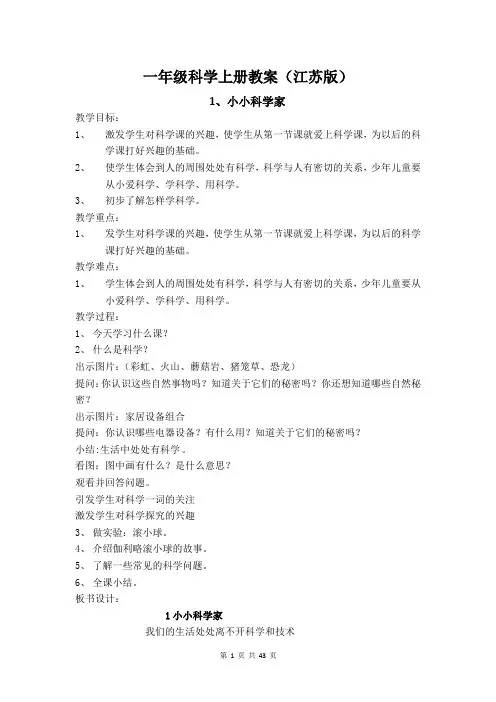 一年级科学上册教案（江苏版）

1、小小科学家

教学目标：

1、　激发学生对科学课的兴趣，使学生从第一节课就爱上科学课，为以后的科学课打好兴趣的基础。

2、　使学生体会到人的周围处处有科学，科学与人有密切的关系，少年儿童要从小爱科学、学科学、用科学。

3、　初步了解怎样学科学。

教学重点：

1、　发学生对科学课的兴趣，使学生从第一节课就爱上科学课，为以后的科学课打好兴趣的基础。

教学难点：

1、　学生体会到人的周围处处有科学，科学与人有密切的关系，少年儿童要从小爱科学、学科学、用科学。

教学过程：

1、今天学习什么课？

2、什么是科学？

出示图片：（彩虹、火山、蘑菇岩、猪笼草、恐龙）

提问：你认识这些自然事物吗？知道关于它们的秘密吗？你还想知道哪些自然秘密？

出示图片：家居设备组合

提问：你认识哪些电器设备？有什么用？知道关于它们的秘密吗？

小结：生活中处处有科学。

看图：图中画有什么？是什么意思？

观看并回答问题。

引发学生对科学一词的关注

激发学生对科学探究的兴趣

3、做实验：滚小球。

4、介绍伽利略滚小球的故事。

5、了解一些常见的科学问题。

6、全课小结。

板书设计：

1 小小科学家

我们的生活处处离不开科学和技术

第 1 页 共 43 页